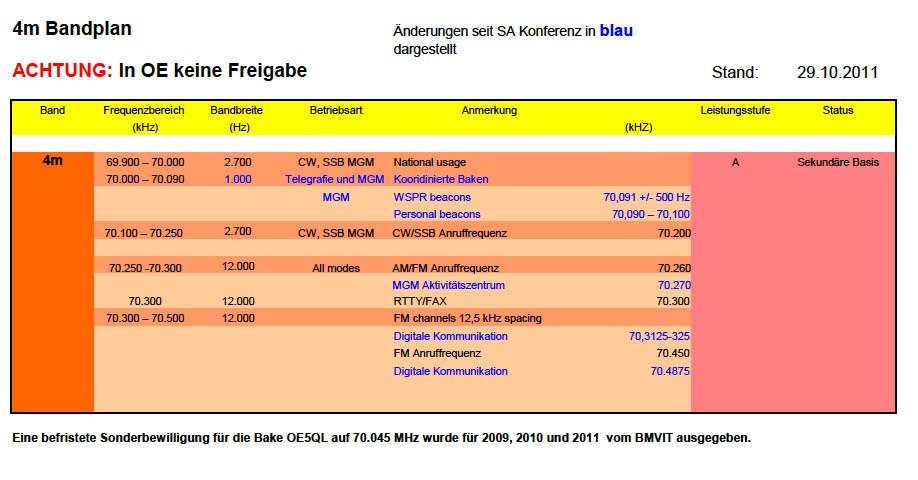 4m Bandplan

Änderungen seit SA Konferenz in blau dargestellt

ACHTUNG: In OE keine Freigabe

Stand: 29.10.2011

| Band | Frequenzbereich (kHz) | Bandbreite (Hz) | Betriebsart | Anmerkung | (kHZ) | Leistungsstufe | Status |
|---|---|---|---|---|---|---|---|
| 4m | 69.900 – 70.000 | 2.700 | CW, SSB MGM | National usage | | A | Sekundäre Basis |
| | 70.000 – 70.090 | 1.000 | Telegrafie und MGM | Kooridinierte Baken | | | |
| | | | MGM | WSPR beacons | 70,091 +/- 500 Hz | | |
| | | | | Personal beacons | 70,090 – 70,100 | | |
| | 70.100 – 70.250 | 2.700 | CW, SSB MGM | CW/SSB Anruffrequenz | 70.200 | | |
| | 70.250 -70.300 | 12.000 | All modes | AM/FM Anruffrequenz | 70.260 | | |
| | | | | MGM Aktivitätszentrum | 70.270 | | |
| | 70.300 | 12.000 | | RTTY/FAX | 70.300 | | |
| | 70.300 – 70.500 | 12.000 | | FM channels 12,5 kHz spacing | | | |
| | | | | Digitale Kommunikation | 70,3125-325 | | |
| | | | | FM Anruffrequenz | 70.450 | | |
| | | | | Digitale Kommunikation | 70.4875 | | |

Eine befristete Sonderbewilligung für die Bake OE5QL auf 70.045 MHz wurde für 2009, 2010 und 2011 vom BMVIT ausgegeben.